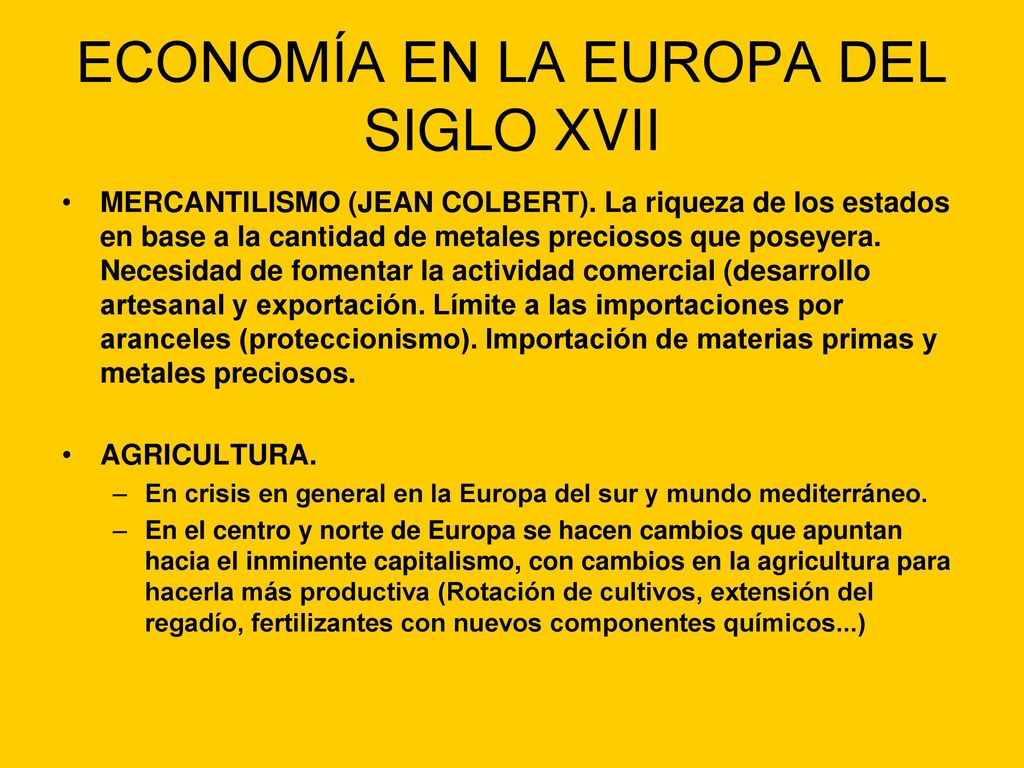 ECONOMÍA EN LA EUROPA DEL SIGLO XVII

• MERCANTILISMO (JEAN COLBERT). La riqueza de los estados en base a la cantidad de metales preciosos que poseyera. Necesidad de fomentar la actividad comercial (desarrollo artesanal y exportación. Límite a las importaciones por aranceles (proteccionismo). Importación de materias primas y metales preciosos.

• AGRICULTURA.
– En crisis en general en la Europa del sur y mundo mediterráneo.
– En el centro y norte de Europa se hacen cambios que apuntan hacia el inminente capitalismo, con cambios en la agricultura para hacerla más productiva (Rotación de cultivos, extensión del regadío, fertilizantes con nuevos componentes químicos...)